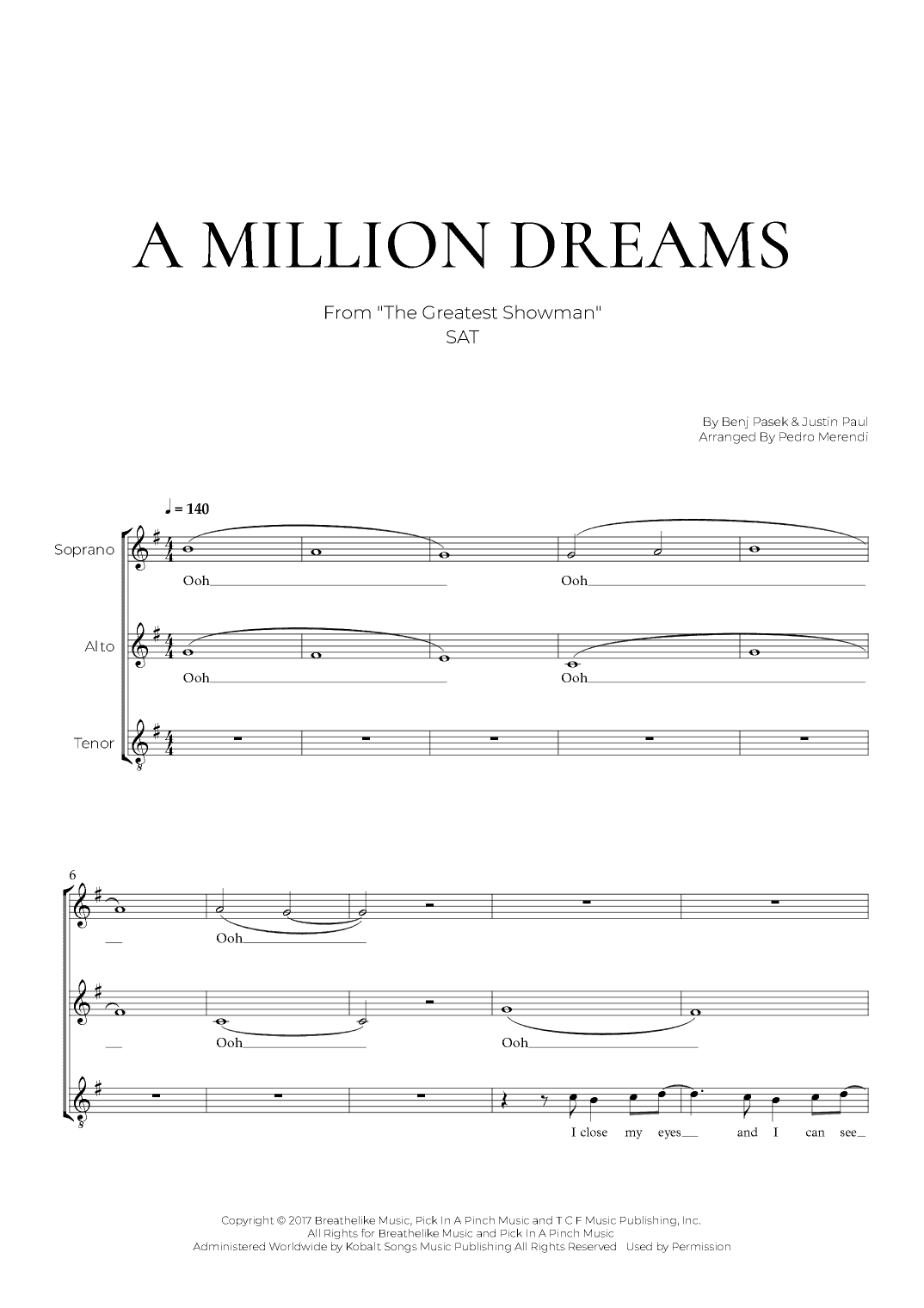 A MILLION DREAMS

From "The Greatest Showman"
SAT

By Benj Pasek & Justin Paul
Arranged By Pedro Merendi

♩ = 140

Soprano

Ooh

Ooh

Alto

Ooh

Ooh

Tenor

6

Ooh

Ooh

Ooh

I close my eyes and I can see

Copyright © 2017 Breathelike Music, Pick In A Pinch Music and T C F Music Publishing, Inc.
All Rights for Breathelike Music and Pick In A Pinch Music
Administered Worldwide by Kobalt Songs Music Publishing All Rights Reserved Used by Permission